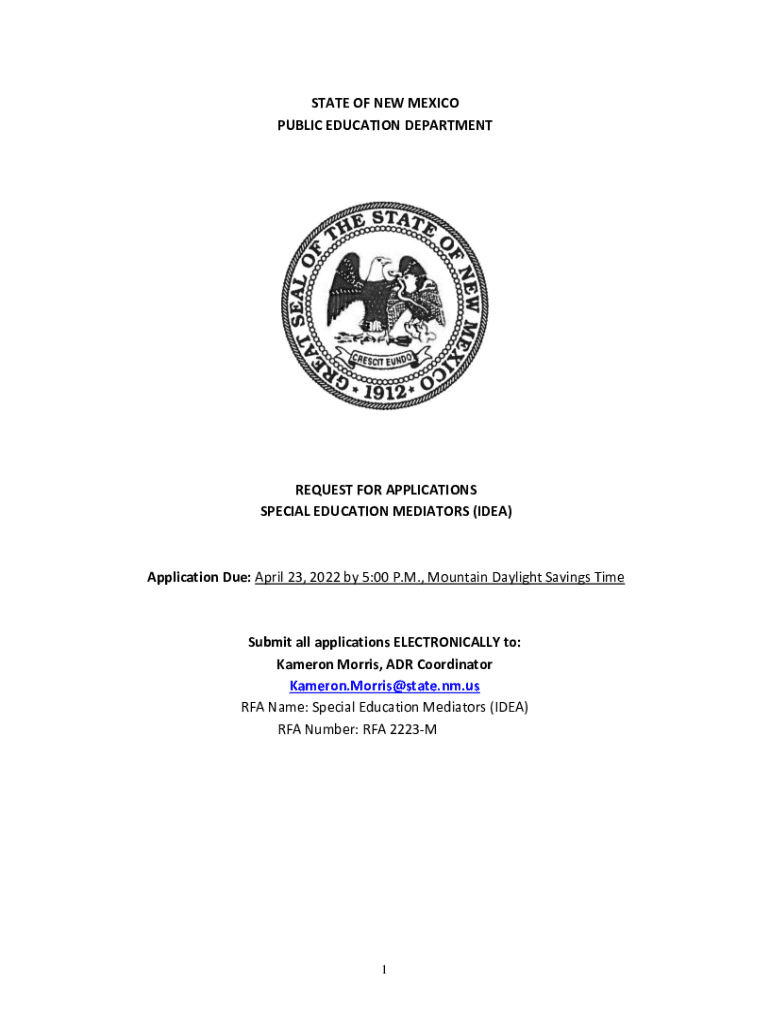 STATE OF NEW MEXICO
PUBLIC EDUCATION DEPARTMENT

GREAT SEAL OF THE STATE OF NEW MEXICO
CRESCIT EUNDO
1912

REQUEST FOR APPLICATIONS
SPECIAL EDUCATION MEDIATORS (IDEA)

Application Due: April 23, 2022 by 5:00 P.M., Mountain Daylight Savings Time

Submit all applications ELECTRONICALLY to:
Kameron Morris, ADR Coordinator
Kameron.Morris@state.nm.us
RFA Name: Special Education Mediators (IDEA)
RFA Number: RFA 2223-M

1